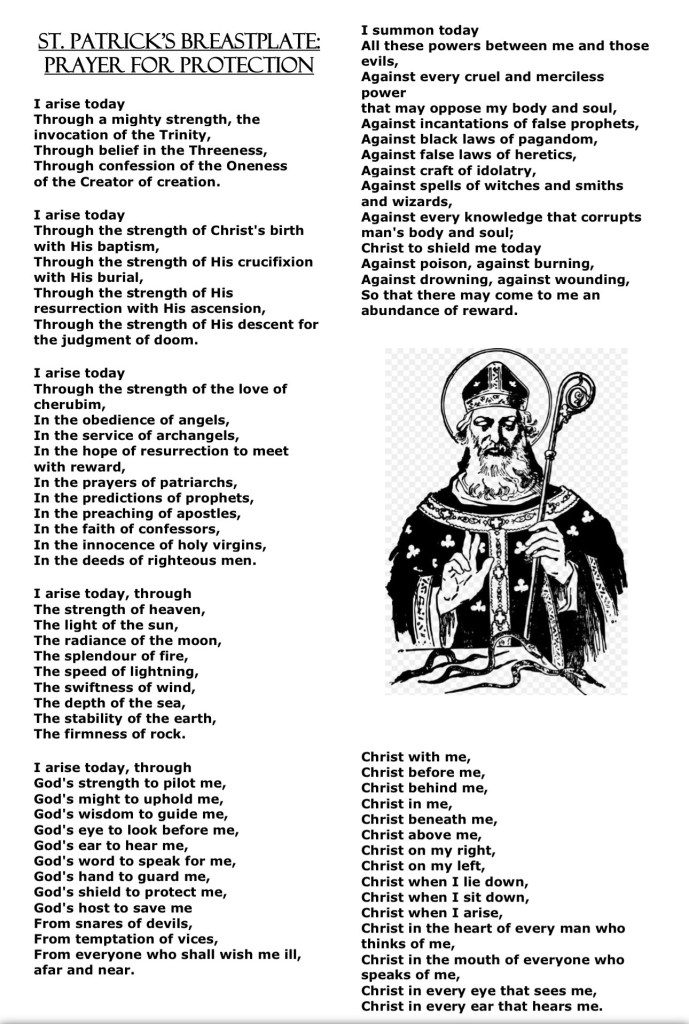 ST. PATRICK'S BREASTPLATE: PRAYER FOR PROTECTION

I arise today
Through a mighty strength, the invocation of the Trinity,
Through belief in the Threeness,
Through confession of the Oneness of the Creator of creation.

I arise today
Through the strength of Christ's birth with His baptism,
Through the strength of His crucifixion with His burial,
Through the strength of His resurrection with His ascension,
Through the strength of His descent for the judgment of doom.

I arise today
Through the strength of the love of cherubim,
In the obedience of angels,
In the service of archangels,
In the hope of resurrection to meet with reward,
In the prayers of patriarchs,
In the predictions of prophets,
In the preaching of apostles,
In the faith of confessors,
In the innocence of holy virgins,
In the deeds of righteous men.

I arise today, through
The strength of heaven,
The light of the sun,
The radiance of the moon,
The splendour of fire,
The speed of lightning,
The swiftness of wind,
The depth of the sea,
The stability of the earth,
The firmness of rock.

I arise today, through
God's strength to pilot me,
God's might to uphold me,
God's wisdom to guide me,
God's eye to look before me,
God's ear to hear me,
God's word to speak for me,
God's hand to guard me,
God's shield to protect me,
God's host to save me
From snares of devils,
From temptation of vices,
From everyone who shall wish me ill, afar and near.

I summon today
All these powers between me and those evils,
Against every cruel and merciless power
that may oppose my body and soul,
Against incantations of false prophets,
Against black laws of pagandom,
Against false laws of heretics,
Against craft of idolatry,
Against spells of witches and smiths and wizards,
Against every knowledge that corrupts man's body and soul;
Christ to shield me today
Against poison, against burning,
Against drowning, against wounding,
So that there may come to me an abundance of reward.

Christ with me,
Christ before me,
Christ behind me,
Christ in me,
Christ beneath me,
Christ above me,
Christ on my right,
Christ on my left,
Christ when I lie down,
Christ when I sit down,
Christ when I arise,
Christ in the heart of every man who thinks of me,
Christ in the mouth of everyone who speaks of me,
Christ in every eye that sees me,
Christ in every ear that hears me.